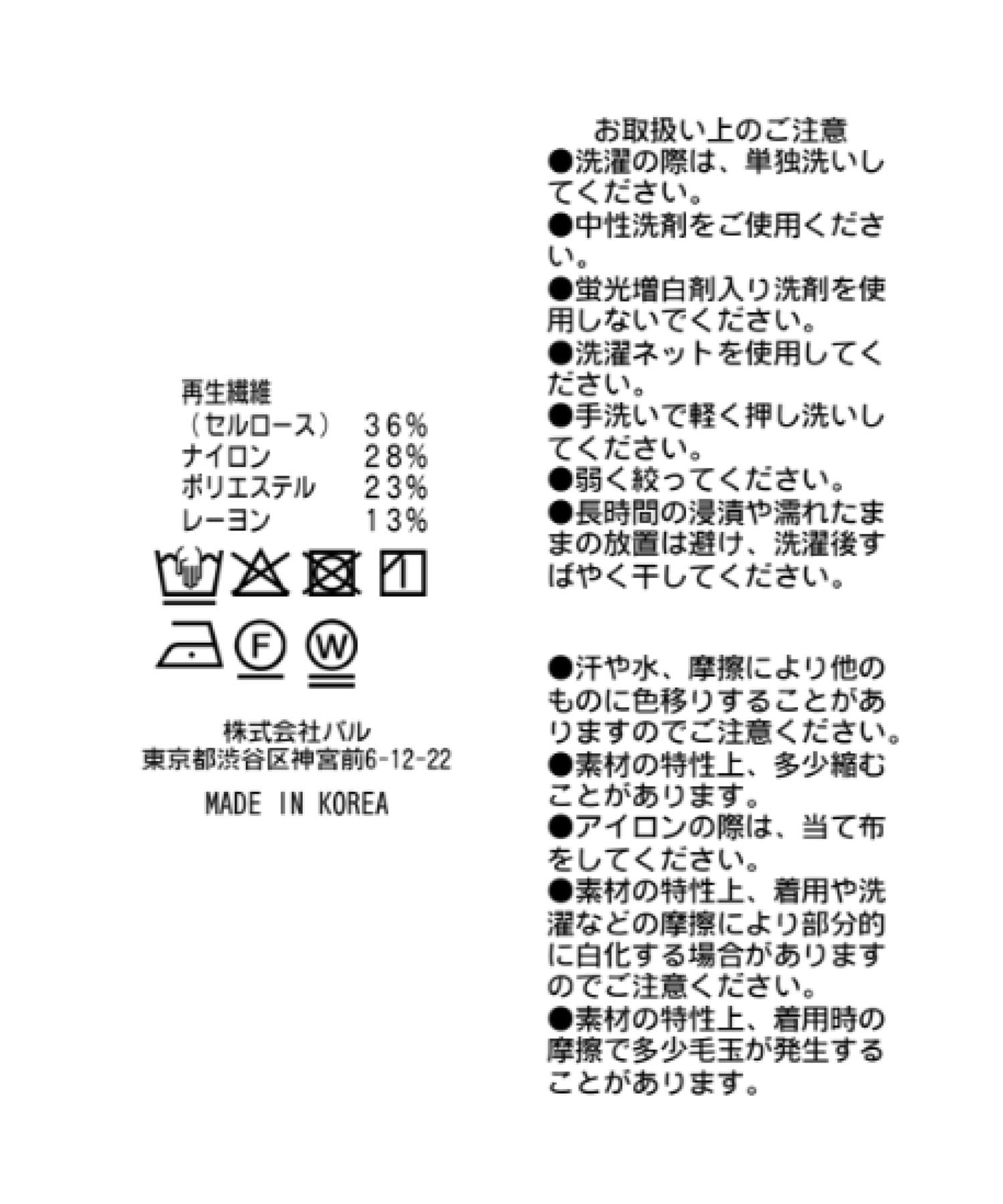 再生繊維
（セルロース）　３６％
ナイロン　２８％
ポリエステル　２３％
レーヨン　１３％

F

W

株式会社パル
東京都渋谷区神宮前6-12-22

MADE IN KOREA

お取扱い上のご注意
●洗濯の際は、単独洗いしてください。
●中性洗剤をご使用ください。
●蛍光増白剤入り洗剤を使用しないでください。
●洗濯ネットを使用してください。
●手洗いで軽く押し洗いしてください。
●弱く絞ってください。
●長時間の浸漬や濡れたままの放置は避け、洗濯後すばやく干してください。

●汗や水、摩擦により他のものに色移りすることがありますのでご注意ください。
●素材の特性上、多少縮むことがあります。
●アイロンの際は、当て布をしてください。
●素材の特性上、着用や洗濯などの摩擦により部分的に白化する場合がありますのでご注意ください。
●素材の特性上、着用時の摩擦で多少毛玉が発生することがあります。